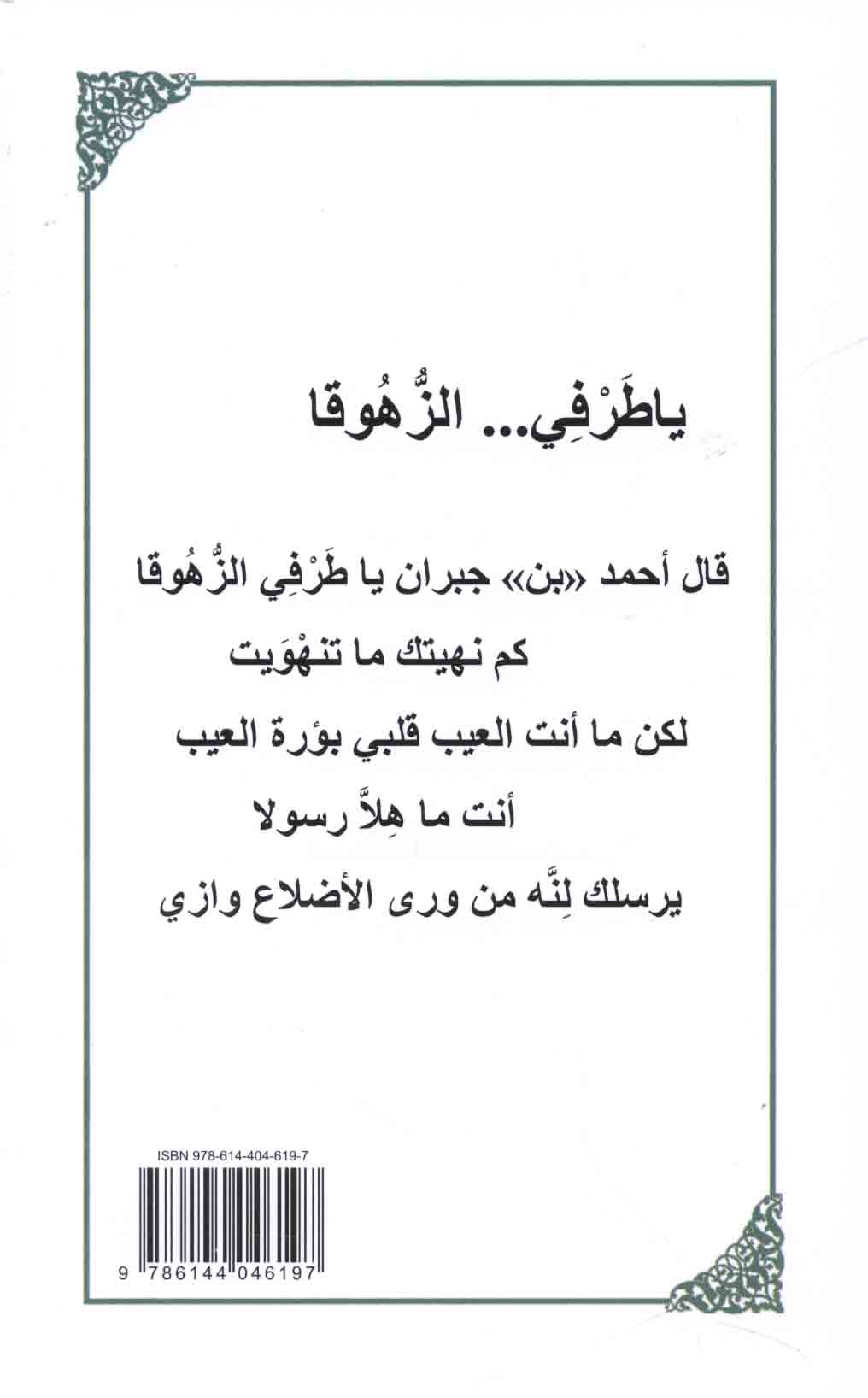 ياطَرْفِي... الزُّهُوقا

قال أحمد «بن» جبران يا طَرْفِي الزُّهُوقا
كم نهيتك ما تنهْوَيت
لكن ما أنت العيب قلبي بؤرة العيب
أنت ما هِلاَّ رسولا
يرسلك لِنَّه من ورى الأضلاع وازي

ISBN 978-614-404-619-7

9 786144 046197